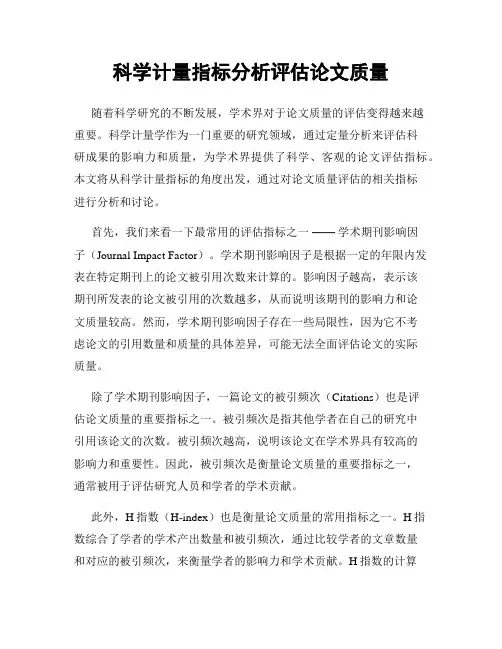 科学计量指标分析评估论文质量

随着科学研究的不断发展，学术界对于论文质量的评估变得越来越重要。科学计量学作为一门重要的研究领域，通过定量分析来评估科研成果的影响力和质量，为学术界提供了科学、客观的论文评估指标。本文将从科学计量指标的角度出发，通过对论文质量评估的相关指标进行分析和讨论。

首先，我们来看一下最常用的评估指标之一 —— 学术期刊影响因子（Journal Impact Factor）。学术期刊影响因子是根据一定的年限内发表在特定期刊上的论文被引用次数来计算的。影响因子越高，表示该期刊所发表的论文被引用的次数越多，从而说明该期刊的影响力和论文质量较高。然而，学术期刊影响因子存在一些局限性，因为它不考虑论文的引用数量和质量的具体差异，可能无法全面评估论文的实际质量。

除了学术期刊影响因子，一篇论文的被引频次（Citations）也是评估论文质量的重要指标之一。被引频次是指其他学者在自己的研究中引用该论文的次数。被引频次越高，说明该论文在学术界具有较高的影响力和重要性。因此，被引频次是衡量论文质量的重要指标之一，通常被用于评估研究人员和学者的学术贡献。

此外，H 指数（H-index）也是衡量论文质量的常用指标之一。H 指数综合了学者的学术产出数量和被引频次，通过比较学者的文章数量和对应的被引频次，来衡量学者的影响力和学术贡献。H 指数的计算